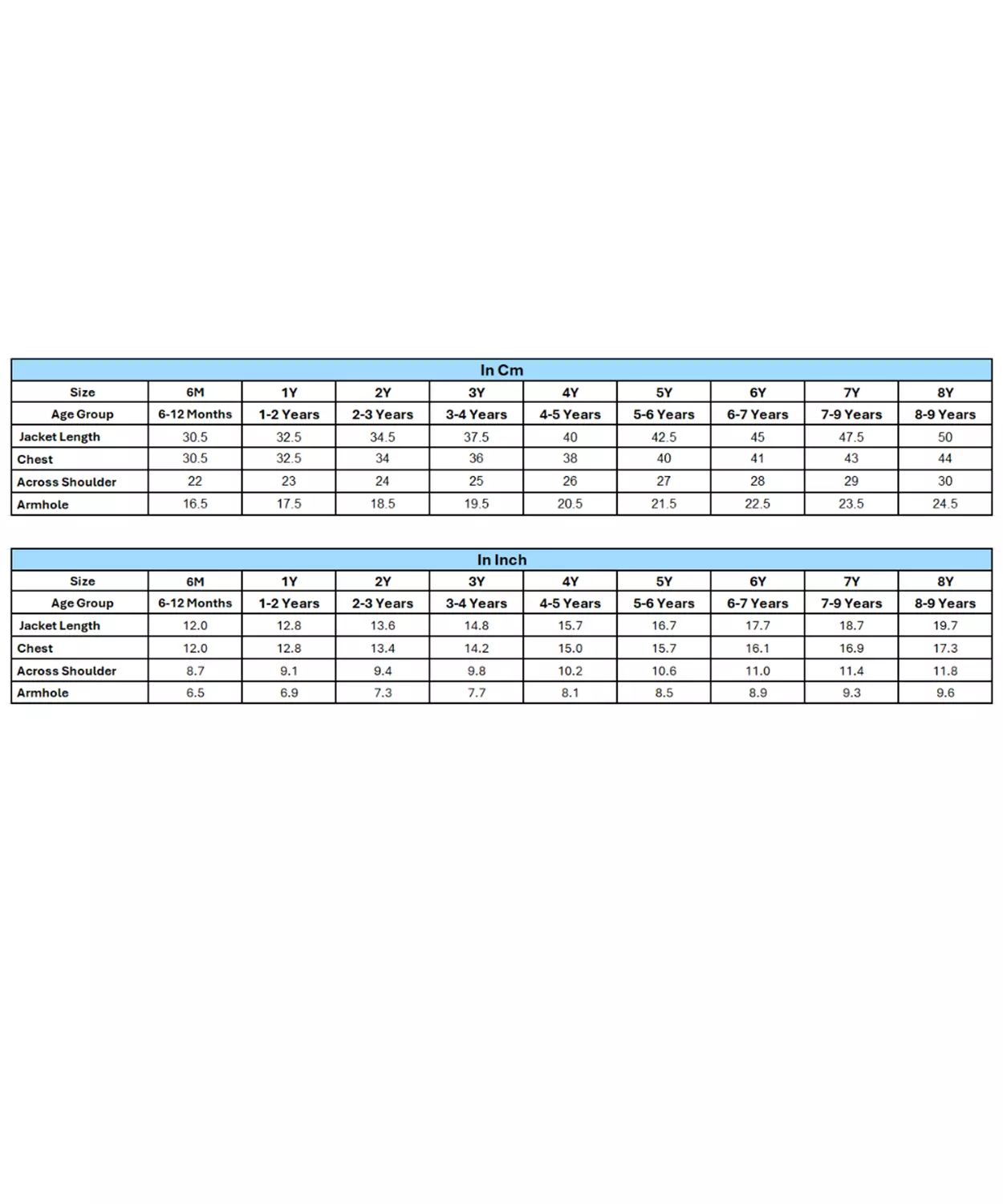 In Cm

| Size | 6M | 1Y | 2Y | 3Y | 4Y | 5Y | 6Y | 7Y | 8Y |
|---|---|---|---|---|---|---|---|---|---|
| Age Group | 6-12 Months | 1-2 Years | 2-3 Years | 3-4 Years | 4-5 Years | 5-6 Years | 6-7 Years | 7-9 Years | 8-9 Years |
| Jacket Length | 30.5 | 32.5 | 34.5 | 37.5 | 40 | 42.5 | 45 | 47.5 | 50 |
| Chest | 30.5 | 32.5 | 34 | 36 | 38 | 40 | 41 | 43 | 44 |
| Across Shoulder | 22 | 23 | 24 | 25 | 26 | 27 | 28 | 29 | 30 |
| Armhole | 16.5 | 17.5 | 18.5 | 19.5 | 20.5 | 21.5 | 22.5 | 23.5 | 24.5 |

In Inch

| Size | 6M | 1Y | 2Y | 3Y | 4Y | 5Y | 6Y | 7Y | 8Y |
|---|---|---|---|---|---|---|---|---|---|
| Age Group | 6-12 Months | 1-2 Years | 2-3 Years | 3-4 Years | 4-5 Years | 5-6 Years | 6-7 Years | 7-9 Years | 8-9 Years |
| Jacket Length | 12.0 | 12.8 | 13.6 | 14.8 | 15.7 | 16.7 | 17.7 | 18.7 | 19.7 |
| Chest | 12.0 | 12.8 | 13.4 | 14.2 | 15.0 | 15.7 | 16.1 | 16.9 | 17.3 |
| Across Shoulder | 8.7 | 9.1 | 9.4 | 9.8 | 10.2 | 10.6 | 11.0 | 11.4 | 11.8 |
| Armhole | 6.5 | 6.9 | 7.3 | 7.7 | 8.1 | 8.5 | 8.9 | 9.3 | 9.6 |